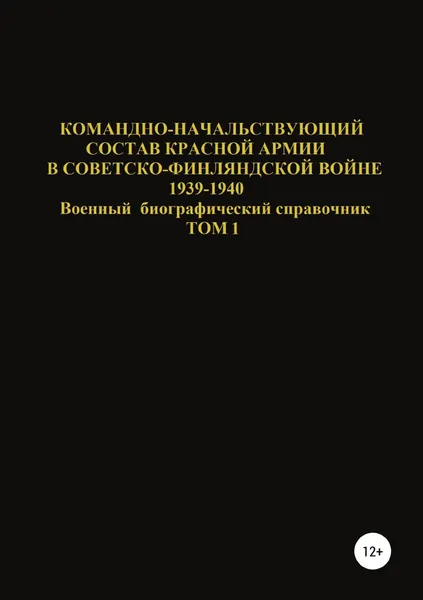 КОМАНДНО-НАЧАЛЬСТВУЮЩИЙ
СОСТАВ КРАСНОЙ АРМИИ
В СОВЕТСКО-ФИНЛЯНДСКОЙ ВОЙНЕ
1939-1940
Военный биографический справочник
ТОМ 1

12+